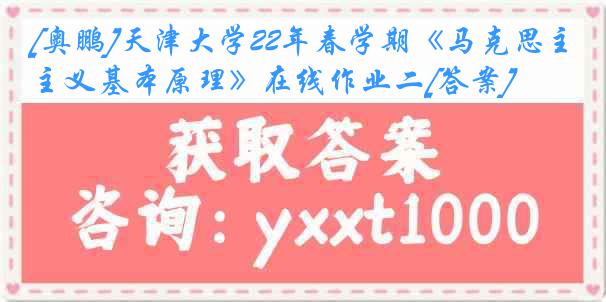 [奥鹏]天津大学22年春学期《马克思主主义基本原理》在线作业二[答案]

获取答案

咨询：yxxt1000